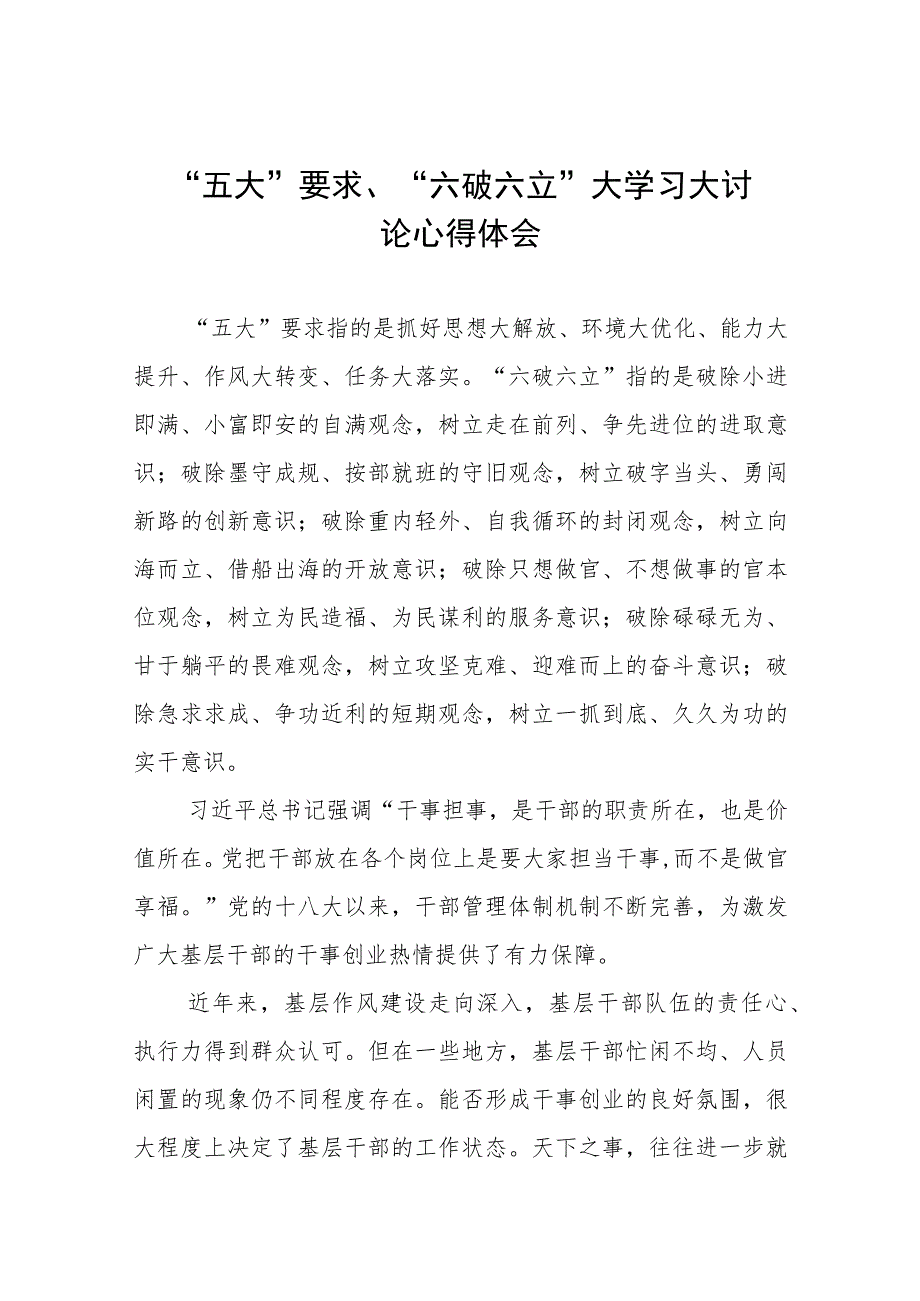 “五大”要求、“六破六立”大学习大讨论心得体会

“五大”要求指的是抓好思想大解放、环境大优化、能力大提升、作风大转变、任务大落实。“六破六立”指的是破除小进即满、小富即安的自满观念，树立走在前列、争先进位的进取意识；破除墨守成规、按部就班的守旧观念，树立破字当头、勇闯新路的创新意识；破除重内轻外、自我循环的封闭观念，树立向海而立、借船出海的开放意识；破除只想做官、不想做事的官本位观念，树立为民造福、为民谋利的服务意识；破除碌碌无为、甘于躺平的畏难观念，树立攻坚克难、迎难而上的奋斗意识；破除急求求成、争功近利的短期观念，树立一抓到底、久久为功的实干意识。

习近平总书记强调“干事担事，是干部的职责所在，也是价值所在。党把干部放在各个岗位上是要大家担当干事，而不是做官享福。”党的十八大以来，干部管理体制机制不断完善，为激发广大基层干部的干事创业热情提供了有力保障。

近年来，基层作风建设走向深入，基层干部队伍的责任心、执行力得到群众认可。但在一些地方，基层干部忙闲不均、人员闲置的现象仍不同程度存在。能否形成干事创业的良好氛围，很大程度上决定了基层干部的工作状态。天下之事，往往进一步就